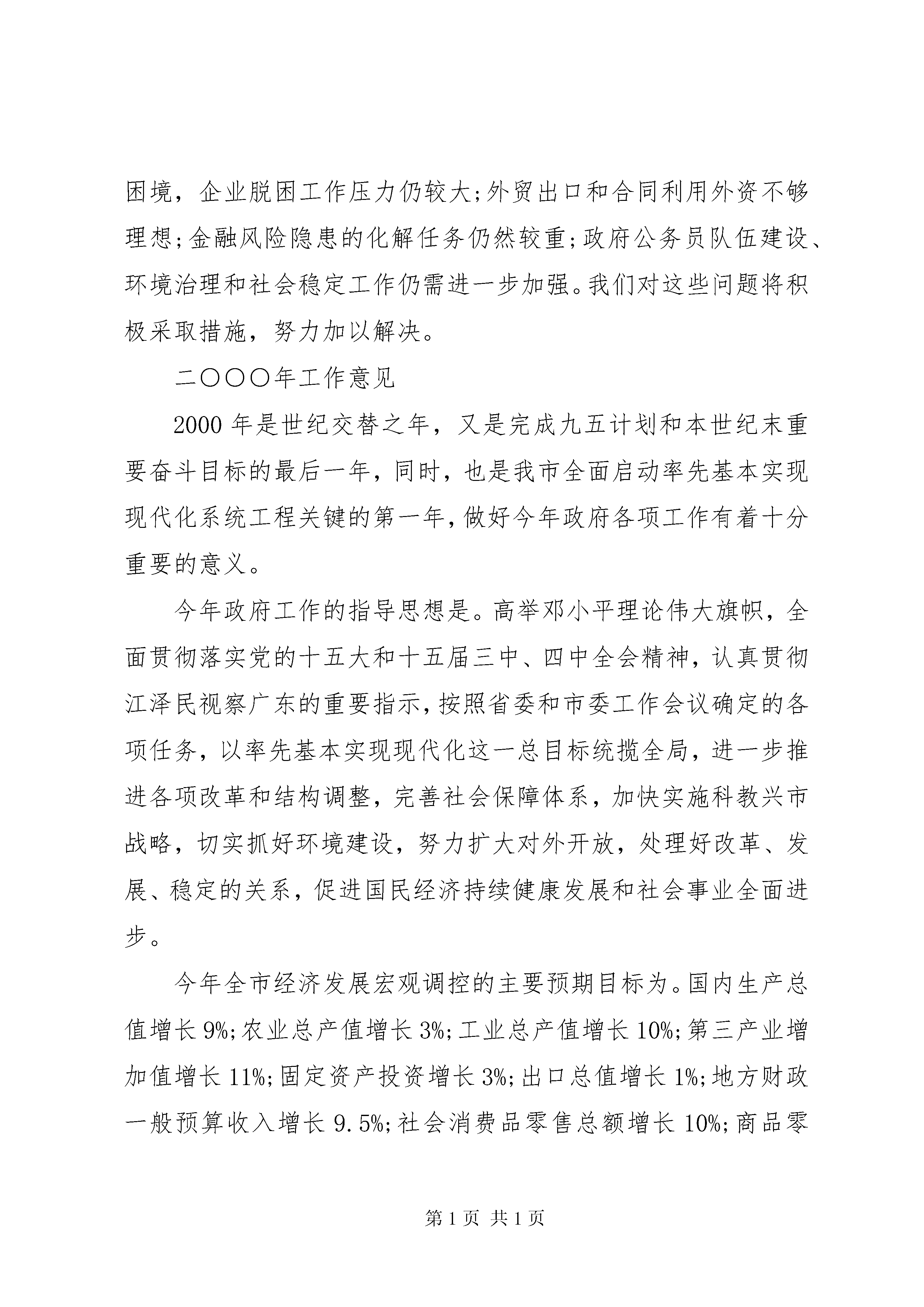 困境，企业脱困工作压力仍较大;外贸出口和合同利用外资不够理想;金融风险隐患的化解任务仍然较重;政府公务员队伍建设、环境治理和社会稳定工作仍需进一步加强。我们对这些问题将积极采取措施，努力加以解决。

二〇〇〇年工作意见

2000年是世纪交替之年，又是完成九五计划和本世纪末重要奋斗目标的最后一年，同时，也是我市全面启动率先基本实现现代化系统工程关键的第一年，做好今年政府各项工作有着十分重要的意义。

今年政府工作的指导思想是。高举邓小平理论伟大旗帜，全面贯彻落实党的十五大和十五届三中、四中全会精神，认真贯彻江泽民视察广东的重要指示，按照省委和市委工作会议确定的各项任务，以率先基本实现现代化这一总目标统揽全局，进一步推进各项改革和结构调整，完善社会保障体系，加快实施科教兴市战略，切实抓好环境建设，努力扩大对外开放，处理好改革、发展、稳定的关系，促进国民经济持续健康发展和社会事业全面进步。

今年全市经济发展宏观调控的主要预期目标为。国内生产总值增长9%;农业总产值增长3%;工业总产值增长10%;第三产业增加值增长11%;固定资产投资增长3%;出口总值增长1%;地方财政一般预算收入增长9.5%;社会消费品零售总额增长10%;商品零

第1页 共1页